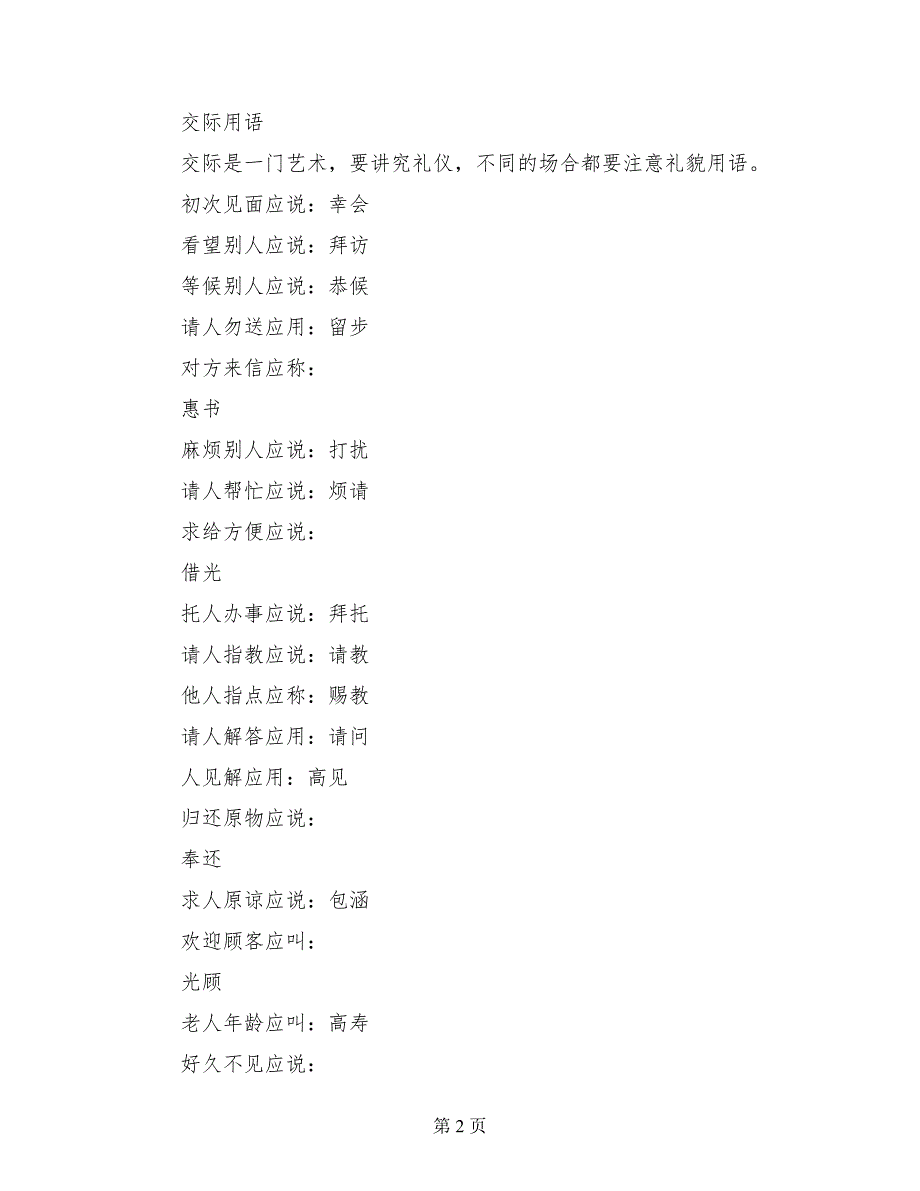 交际用语

交际是一门艺术，要讲究礼仪，不同的场合都要注意礼貌用语。

初次见面应说：幸会

看望别人应说：拜访

等候别人应说：恭候

请人勿送应用：留步

对方来信应称：

惠书

麻烦别人应说：打扰

请人帮忙应说：烦请

求给方便应说：

借光

托人办事应说：拜托

请人指教应说：请教

他人指点应称：赐教

请人解答应用：请问

人见解应用：高见

归还原物应说：

奉还

求人原谅应说：包涵

欢迎顾客应叫：

光顾

老人年龄应叫：高寿

好久不见应说：

第 2 页